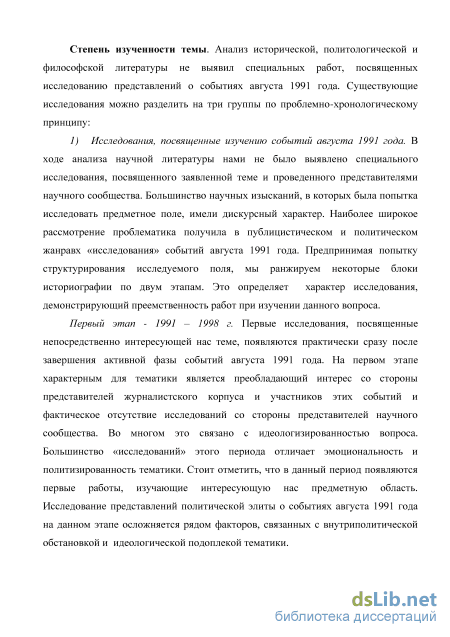 Степень изученности темы. Анализ исторической, политологической и философской литературы не выявил специальных работ, посвященных исследованию представлений о событиях августа 1991 года. Существующие исследования можно разделить на три группы по проблемно-хронологическому принципу:

1) Исследования, посвященные изучению событий августа 1991 года. В ходе анализа научной литературы нами не было выявлено специального исследования, посвященного заявленной теме и проведенного представителями научного сообщества. Большинство научных изысканий, в которых была попытка исследовать предметное поле, имели дискурсный характер. Наиболее широкое рассмотрение проблематика получила в публицистическом и политическом жанравх «исследования» событий августа 1991 года. Предпринимая попытку структурирования исследуемого поля, мы ранжируем некоторые блоки историографии по двум этапам. Это определяет характер исследования, демонстрирующий преемственность работ при изучении данного вопроса.

Первый этап - 1991 – 1998 г. Первые исследования, посвященные непосредственно интересующей нас теме, появляются практически сразу после завершения активной фазы событий августа 1991 года. На первом этапе характерным для тематики является преобладающий интерес со стороны представителей журналистского корпуса и участников этих событий и фактическое отсутствие исследований со стороны представителей научного сообщества. Во многом это связано с идеологизированностью вопроса. Большинство «исследований» этого периода отличает эмоциональность и политизированность тематики. Стоит отметить, что в данный период появляются первые работы, изучающие интересующую нас предметную область. Исследование представлений политической элиты о событиях августа 1991 года на данном этапе осложняется рядом факторов, связанных с внутриполитической обстановкой и идеологической подоплекой тематики.

dsLib.net
библиотека диссертаций